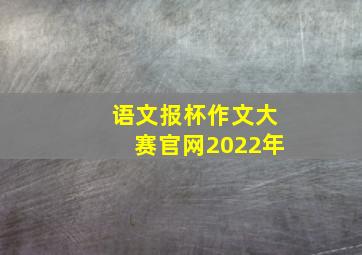 语文报杯作文大赛官网2022年